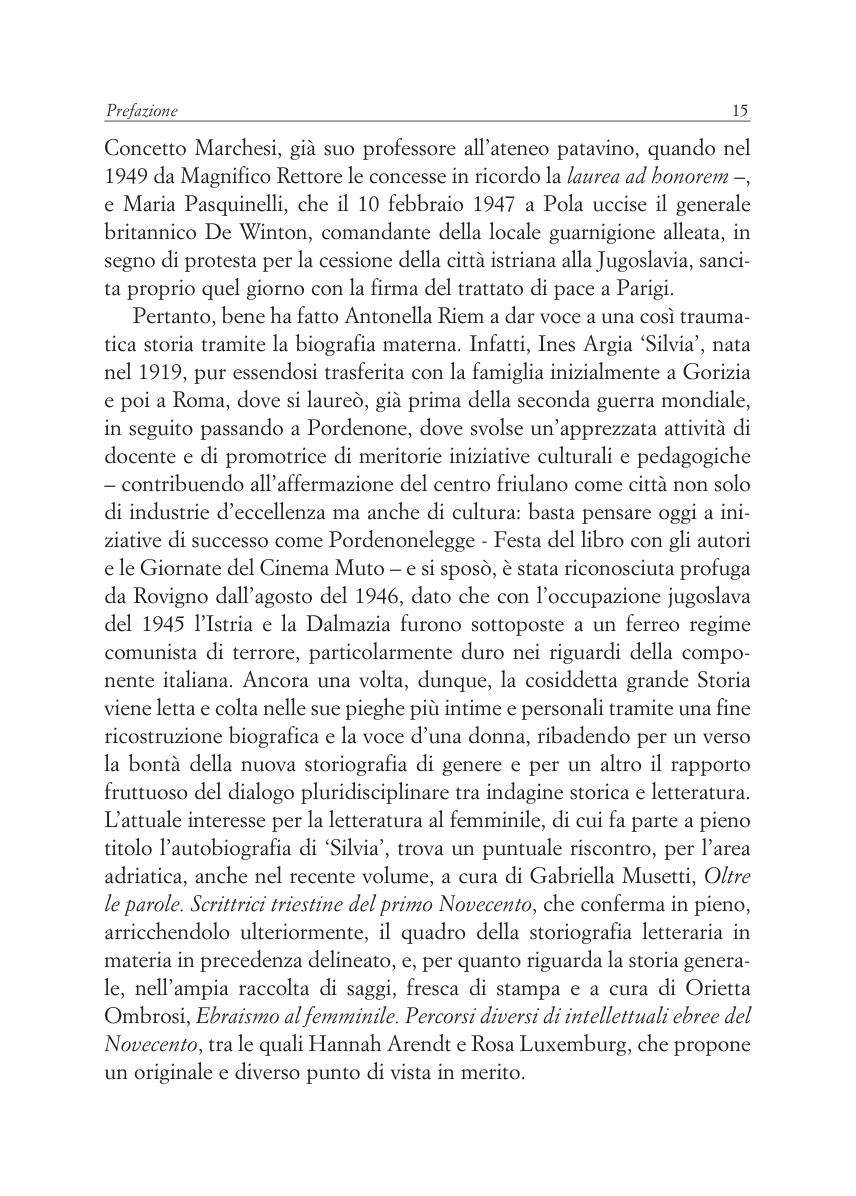 Prefazione 15

Concetto Marchesi, già suo professore all'ateneo patavino, quando nel 1949 da Magnifico Rettore le concesse in ricordo la laurea ad honorem –, e Maria Pasquinelli, che il 10 febbraio 1947 a Pola uccise il generale britannico De Winton, comandante della locale guarnigione alleata, in segno di protesta per la cessione della città istriana alla Jugoslavia, sancita proprio quel giorno con la firma del trattato di pace a Parigi.

Pertanto, bene ha fatto Antonella Riem a dar voce a una così traumatica storia tramite la biografia materna. Infatti, Ines Argia 'Silvia', nata nel 1919, pur essendosi trasferita con la famiglia inizialmente a Gorizia e poi a Roma, dove si laureò, già prima della seconda guerra mondiale, in seguito passando a Pordenone, dove svolse un'apprezzata attività di docente e di promotrice di meritorie iniziative culturali e pedagogiche – contribuendo all'affermazione del centro friulano come città non solo di industrie d'eccellenza ma anche di cultura: basta pensare oggi a iniziative di successo come Pordenonelegge - Festa del libro con gli autori e le Giornate del Cinema Muto – e si sposò, è stata riconosciuta profuga da Rovigno dall'agosto del 1946, dato che con l'occupazione jugoslava del 1945 l'Istria e la Dalmazia furono sottoposte a un ferreo regime comunista di terrore, particolarmente duro nei riguardi della componente italiana. Ancora una volta, dunque, la cosiddetta grande Storia viene letta e colta nelle sue pieghe più intime e personali tramite una fine ricostruzione biografica e la voce d'una donna, ribadendo per un verso la bontà della nuova storiografia di genere e per un altro il rapporto fruttuoso del dialogo pluridisciplinare tra indagine storica e letteratura. L'attuale interesse per la letteratura al femminile, di cui fa parte a pieno titolo l'autobiografia di 'Silvia', trova un puntuale riscontro, per l'area adriatica, anche nel recente volume, a cura di Gabriella Musetti, Oltre le parole. Scrittrici triestine del primo Novecento, che conferma in pieno, arricchendolo ulteriormente, il quadro della storiografia letteraria in materia in precedenza delineato, e, per quanto riguarda la storia generale, nell'ampia raccolta di saggi, fresca di stampa e a cura di Orietta Ombrosi, Ebraismo al femminile. Percorsi diversi di intellettuali ebree del Novecento, tra le quali Hannah Arendt e Rosa Luxemburg, che propone un originale e diverso punto di vista in merito.